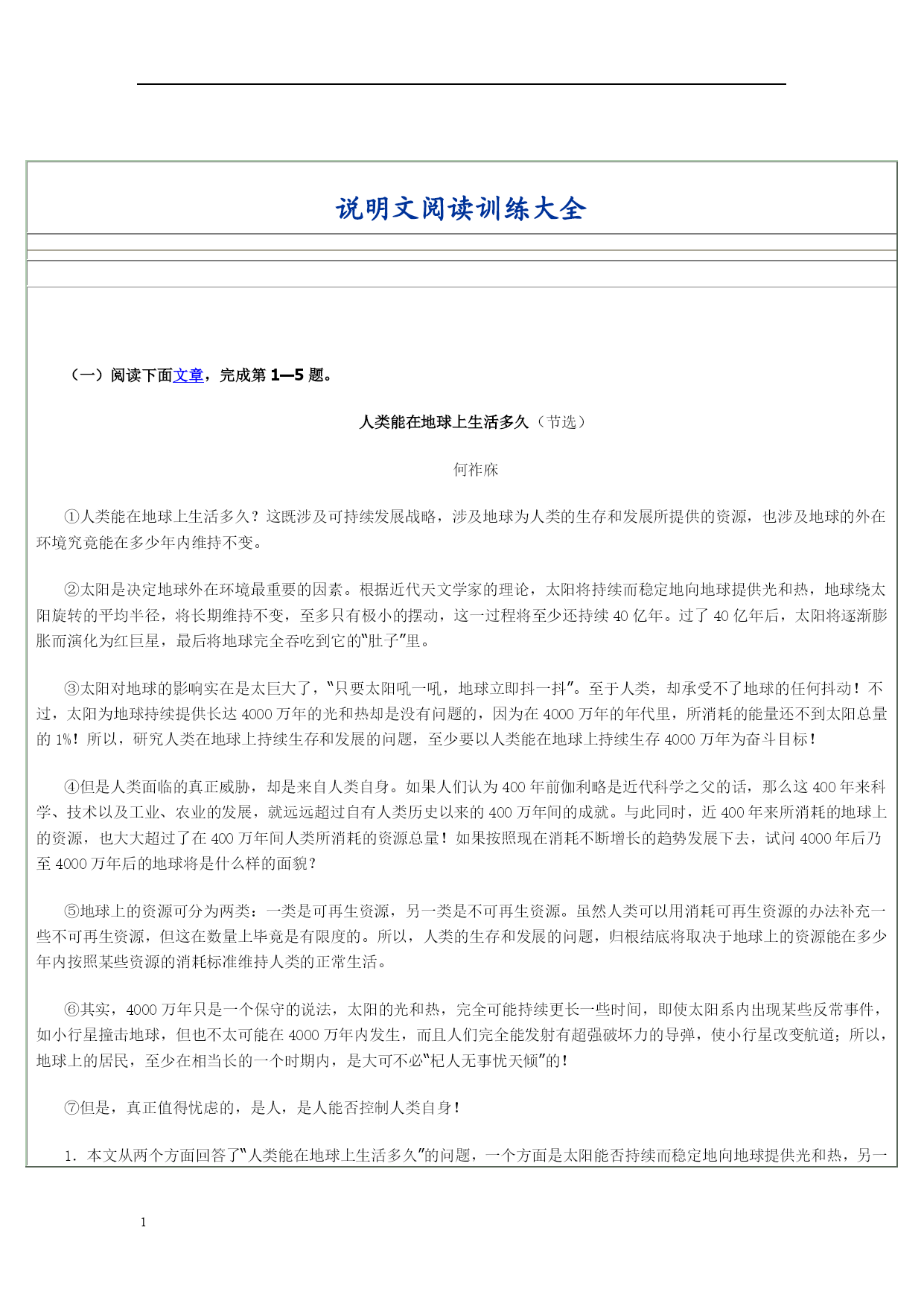 说明文阅读训练大全

（一）阅读下面文章，完成第 1—5 题。

人类能在地球上生活多久（节选）

何祚庥

①人类能在地球上生活多久？这既涉及可持续发展战略，涉及地球为人类的生存和发展所提供的资源，也涉及地球的外在环境究竟能在多少年内维持不变。

②太阳是决定地球外在环境最重要的因素。根据近代天文学家的理论，太阳将持续而稳定地向地球提供光和热，地球绕太阳旋转的平均半径，将长期维持不变，至多只有极小的摆动，这一过程将至少还持续 40 亿年。过了 40 亿年后，太阳将逐渐膨胀而演化为红巨星，最后将地球完全吞吃到它的“肚子”里。

③太阳对地球的影响实在是太巨大了，“只要太阳吼一吼，地球立即抖一抖”。至于人类，却承受不了地球的任何抖动！不过，太阳为地球持续提供长达 4000 万年的光和热却是没有问题的，因为在 4000 万年的年代里，所消耗的能量还不到太阳总量的 1%！所以，研究人类在地球上持续生存和发展的问题，至少要以人类能在地球上持续生存 4000 万年为奋斗目标！

④但是人类面临的真正威胁，却是来自人类自身。如果人们认为 400 年前伽利略是近代科学之父的话，那么这 400 年来科学、技术以及工业、农业的发展，就远远超过自有人类历史以来的 400 万年间的成就。与此同时，近 400 年来所消耗的地球上的资源，也大大超过了在 400 万年间人类所消耗的资源总量！如果按照现在消耗不断增长的趋势发展下去，试问 4000 年后乃至 4000 万年后的地球将是什么样的面貌？

⑤地球上的资源可分为两类：一类是可再生资源，另一类是不可再生资源。虽然人类可以用消耗可再生资源的办法补充一些不可再生资源，但这在数量上毕竟是有限度的。所以，人类的生存和发展的问题，归根结底将取决于地球上的资源能在多少年内按照某些资源的消耗标准维持人类的正常生活。

⑥其实，4000 万年只是一个保守的说法，太阳的光和热，完全可能持续更长一些时间，即使太阳系内出现某些反常事件，如小行星撞击地球，但也不太可能在 4000 万年内发生，而且人们完全能发射有超强破坏力的导弹，使小行星改变航道；所以，地球上的居民，至少在相当长的一个时期内，是大可不必“杞人无事忧天倾”的！

⑦但是，真正值得忧虑的，是人，是人能否控制人类自身！

1．本文从两个方面回答了“人类能在地球上生活多久”的问题，一个方面是太阳能否持续而稳定地向地球提供光和热，另一

1